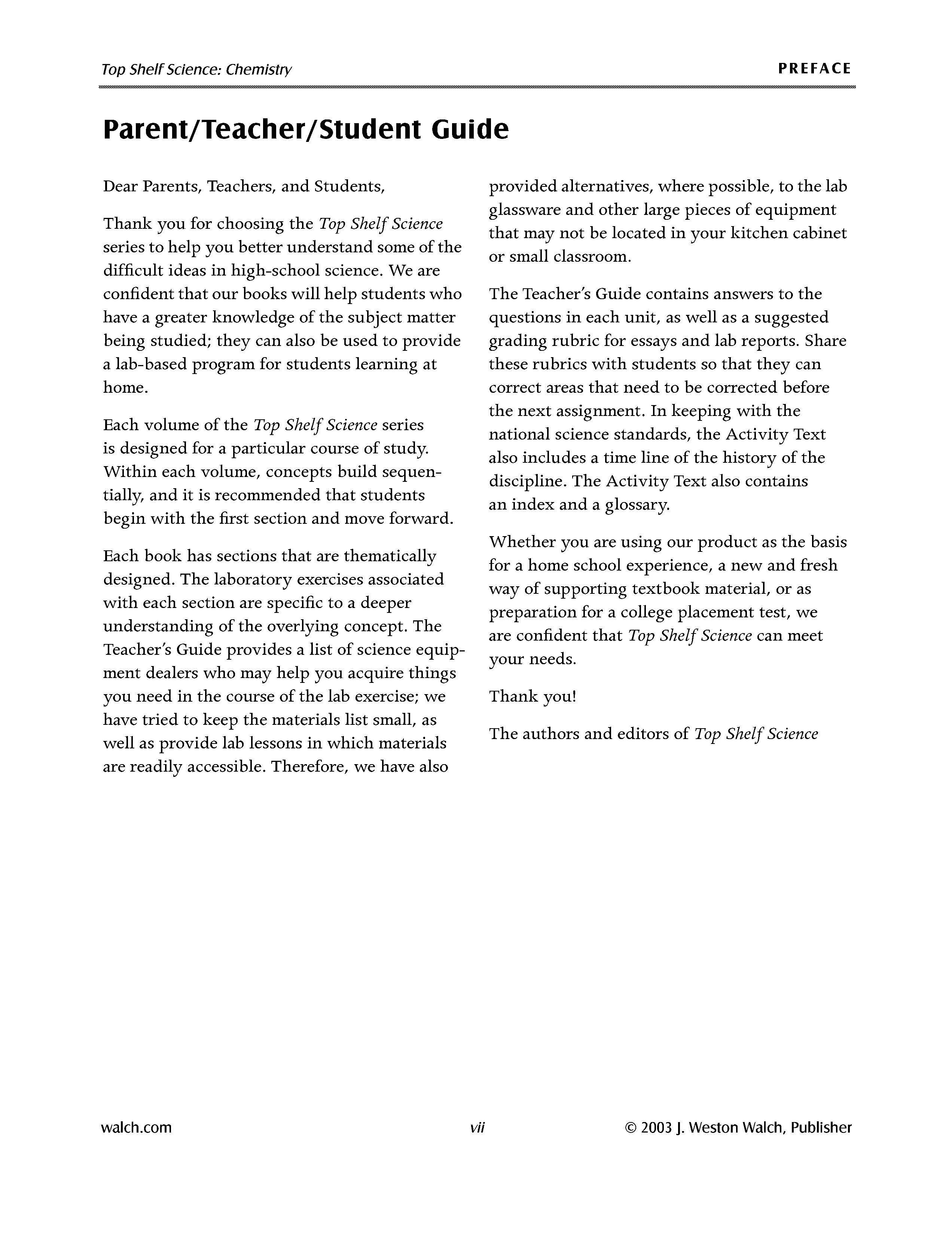 Top Shelf Science: Chemistry PREFACE

Parent/Teacher/Student Guide

Dear Parents, Teachers, and Students,

Thank you for choosing the Top Shelf Science series to help you better understand some of the difficult ideas in high-school science. We are confident that our books will help students who have a greater knowledge of the subject matter being studied; they can also be used to provide a lab-based program for students learning at home.

Each volume of the Top Shelf Science series is designed for a particular course of study. Within each volume, concepts build sequentially, and it is recommended that students begin with the first section and move forward.

Each book has sections that are thematically designed. The laboratory exercises associated with each section are specific to a deeper understanding of the overlying concept. The Teacher's Guide provides a list of science equipment dealers who may help you acquire things you need in the course of the lab exercise; we have tried to keep the materials list small, as well as provide lab lessons in which materials are readily accessible. Therefore, we have also provided alternatives, where possible, to the lab glassware and other large pieces of equipment that may not be located in your kitchen cabinet or small classroom.

The Teacher's Guide contains answers to the questions in each unit, as well as a suggested grading rubric for essays and lab reports. Share these rubrics with students so that they can correct areas that need to be corrected before the next assignment. In keeping with the national science standards, the Activity Text also includes a time line of the history of the discipline. The Activity Text also contains an index and a glossary.

Whether you are using our product as the basis for a home school experience, a new and fresh way of supporting textbook material, or as preparation for a college placement test, we are confident that Top Shelf Science can meet your needs.

Thank you!

The authors and editors of Top Shelf Science

walch.com vii © 2003 J. Weston Walch, Publisher